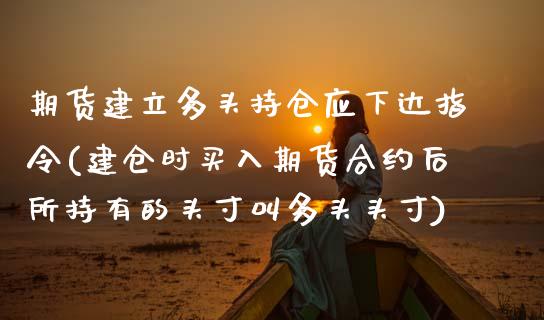 期货建立多头持仓应下达指令(建仓时买入期货合约后所持有的头寸叫多头头寸)